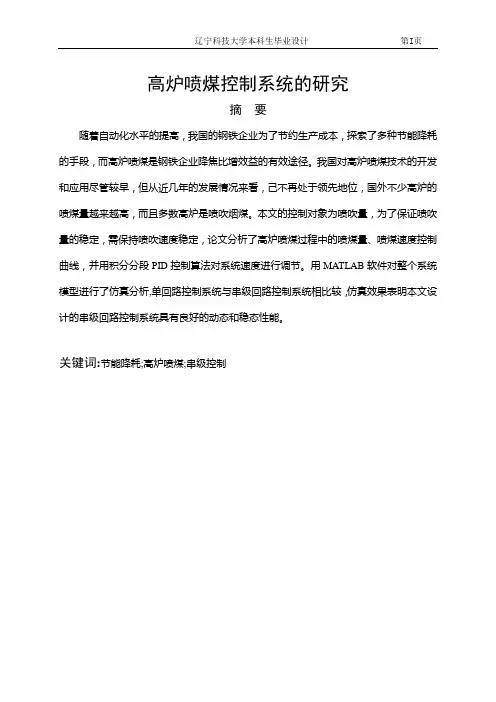 辽宁科技大学本科生毕业设计　　第I页

高炉喷煤控制系统的研究

摘　要

随着自动化水平的提高，我国的钢铁企业为了节约生产成本，探索了多种节能降耗的手段，而高炉喷煤是钢铁企业降焦比增效益的有效途径。我国对高炉喷煤技术的开发和应用尽管较早，但从近几年的发展情况来看，已不再处于领先地位，国外不少高炉的喷煤量越来越高，而且多数高炉是喷吹烟煤。本文的控制对象为喷吹量，为了保证喷吹量的稳定，需保持喷吹速度稳定，论文分析了高炉喷煤过程中的喷煤量、喷煤速度控制曲线，并用积分分段 PID 控制算法对系统速度进行调节。用 MATLAB 软件对整个系统模型进行了仿真分析,单回路控制系统与串级回路控制系统相比较 ,仿真效果表明本文设计的串级回路控制系统具有良好的动态和稳态性能。

关键词:节能降耗;高炉喷煤;串级控制